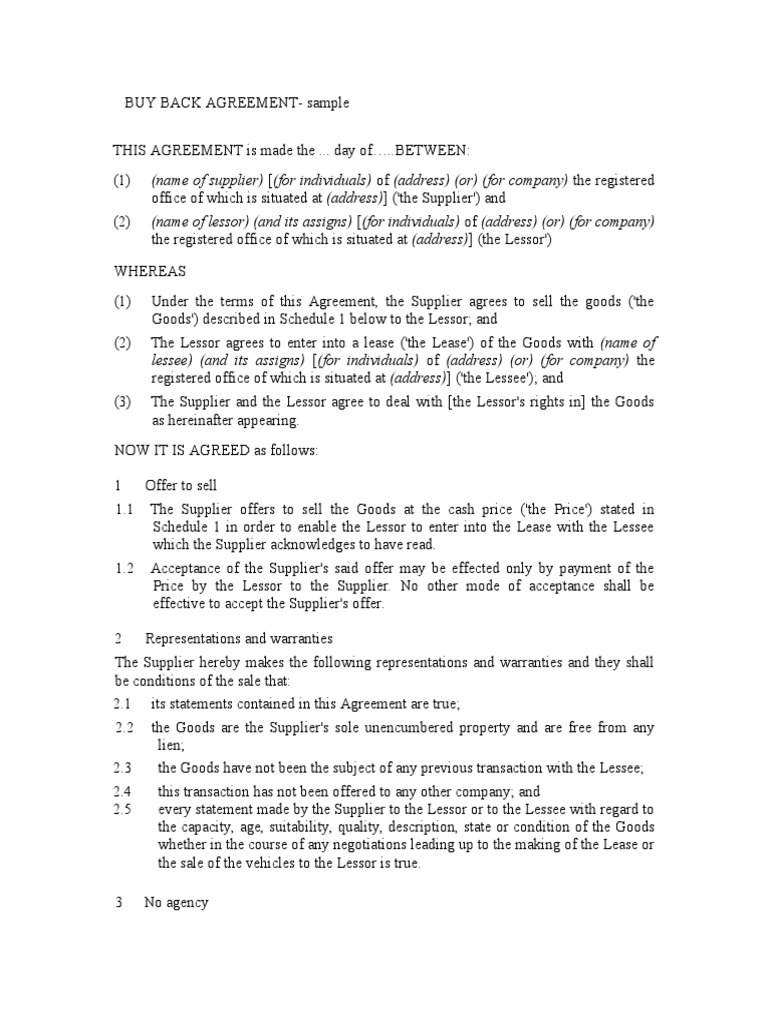 BUY BACK AGREEMENT- sample

THIS AGREEMENT is made the ... day of.....BETWEEN:

(1) (name of supplier) [(for individuals) of (address) (or) (for company) the registered office of which is situated at (address)] ('the Supplier') and

(2) (name of lessor) (and its assigns) [(for individuals) of (address) (or) (for company) the registered office of which is situated at (address)] (the Lessor')

WHEREAS

(1) Under the terms of this Agreement, the Supplier agrees to sell the goods ('the Goods') described in Schedule 1 below to the Lessor; and

(2) The Lessor agrees to enter into a lease ('the Lease') of the Goods with (name of lessee) (and its assigns) [(for individuals) of (address) (or) (for company) the registered office of which is situated at (address)] ('the Lessee'); and

(3) The Supplier and the Lessor agree to deal with [the Lessor's rights in] the Goods as hereinafter appearing.

NOW IT IS AGREED as follows:

1 Offer to sell

1.1 The Supplier offers to sell the Goods at the cash price ('the Price') stated in Schedule 1 in order to enable the Lessor to enter into the Lease with the Lessee which the Supplier acknowledges to have read.

1.2 Acceptance of the Supplier's said offer may be effected only by payment of the Price by the Lessor to the Supplier. No other mode of acceptance shall be effective to accept the Supplier's offer.

2 Representations and warranties

The Supplier hereby makes the following representations and warranties and they shall be conditions of the sale that:

2.1 its statements contained in this Agreement are true;

2.2 the Goods are the Supplier's sole unencumbered property and are free from any lien;

2.3 the Goods have not been the subject of any previous transaction with the Lessee;

2.4 this transaction has not been offered to any other company; and

2.5 every statement made by the Supplier to the Lessor or to the Lessee with regard to the capacity, age, suitability, quality, description, state or condition of the Goods whether in the course of any negotiations leading up to the making of the Lease or the sale of the vehicles to the Lessor is true.

3 No agency